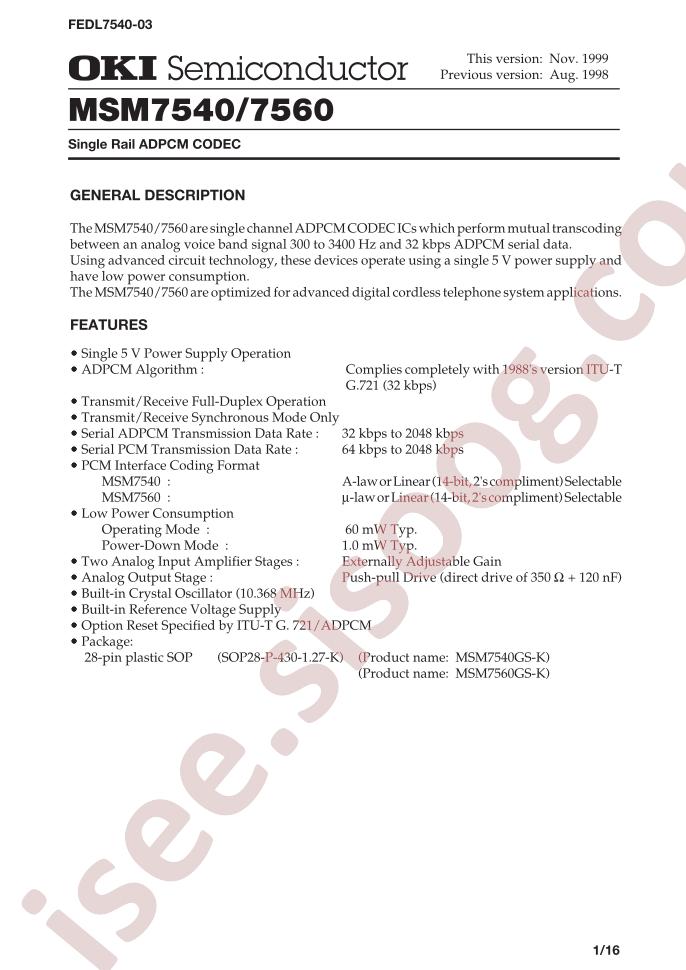 FEDL7540-03

OKI Semiconductor

This version: Nov. 1999
Previous version: Aug. 1998

MSM7540/7560

Single Rail ADPCM CODEC

GENERAL DESCRIPTION

The MSM7540/7560 are single channel ADPCM CODEC ICs which perform mutual transcoding between an analog voice band signal 300 to 3400 Hz and 32 kbps ADPCM serial data.
Using advanced circuit technology, these devices operate using a single 5 V power supply and have low power consumption.
The MSM7540/7560 are optimized for advanced digital cordless telephone system applications.

FEATURES

• Single 5 V Power Supply Operation
• ADPCM Algorithm : Complies completely with 1988's version ITU-T G.721 (32 kbps)
• Transmit/Receive Full-Duplex Operation
• Transmit/Receive Synchronous Mode Only
• Serial ADPCM Transmission Data Rate : 32 kbps to 2048 kbps
• Serial PCM Transmission Data Rate : 64 kbps to 2048 kbps
• PCM Interface Coding Format
MSM7540 : A-law or Linear (14-bit, 2's compliment) Selectable
MSM7560 : μ-law or Linear (14-bit, 2's compliment) Selectable
• Low Power Consumption
Operating Mode : 60 mW Typ.
Power-Down Mode : 1.0 mW Typ.
• Two Analog Input Amplifier Stages : Externally Adjustable Gain
• Analog Output Stage : Push-pull Drive (direct drive of 350 Ω + 120 nF)
• Built-in Crystal Oscillator (10.368 MHz)
• Built-in Reference Voltage Supply
• Option Reset Specified by ITU-T G. 721/ADPCM
• Package:
28-pin plastic SOP (SOP28-P-430-1.27-K) (Product name: MSM7540GS-K)
(Product name: MSM7560GS-K)

1/16

isee.sisoog.com